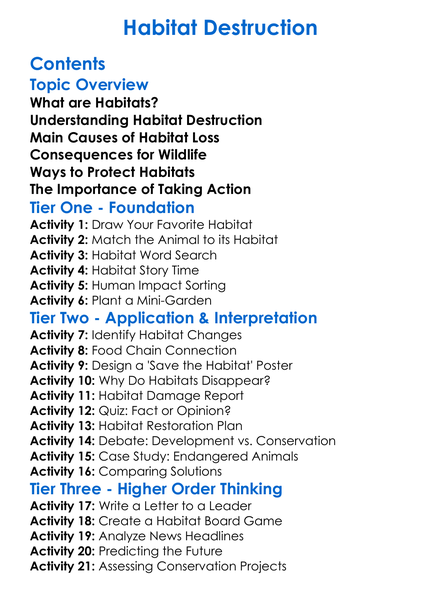 Habitat Destruction

Contents

Topic Overview

What are Habitats?
Understanding Habitat Destruction
Main Causes of Habitat Loss
Consequences for Wildlife
Ways to Protect Habitats
The Importance of Taking Action

Tier One - Foundation

Activity 1: Draw Your Favorite Habitat
Activity 2: Match the Animal to its Habitat
Activity 3: Habitat Word Search
Activity 4: Habitat Story Time
Activity 5: Human Impact Sorting
Activity 6: Plant a Mini-Garden

Tier Two - Application & Interpretation

Activity 7: Identify Habitat Changes
Activity 8: Food Chain Connection
Activity 9: Design a 'Save the Habitat' Poster
Activity 10: Why Do Habitats Disappear?
Activity 11: Habitat Damage Report
Activity 12: Quiz: Fact or Opinion?
Activity 13: Habitat Restoration Plan
Activity 14: Debate: Development vs. Conservation
Activity 15: Case Study: Endangered Animals
Activity 16: Comparing Solutions

Tier Three - Higher Order Thinking

Activity 17: Write a Letter to a Leader
Activity 18: Create a Habitat Board Game
Activity 19: Analyze News Headlines
Activity 20: Predicting the Future
Activity 21: Assessing Conservation Projects